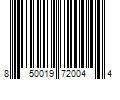 8 50019 72004 4